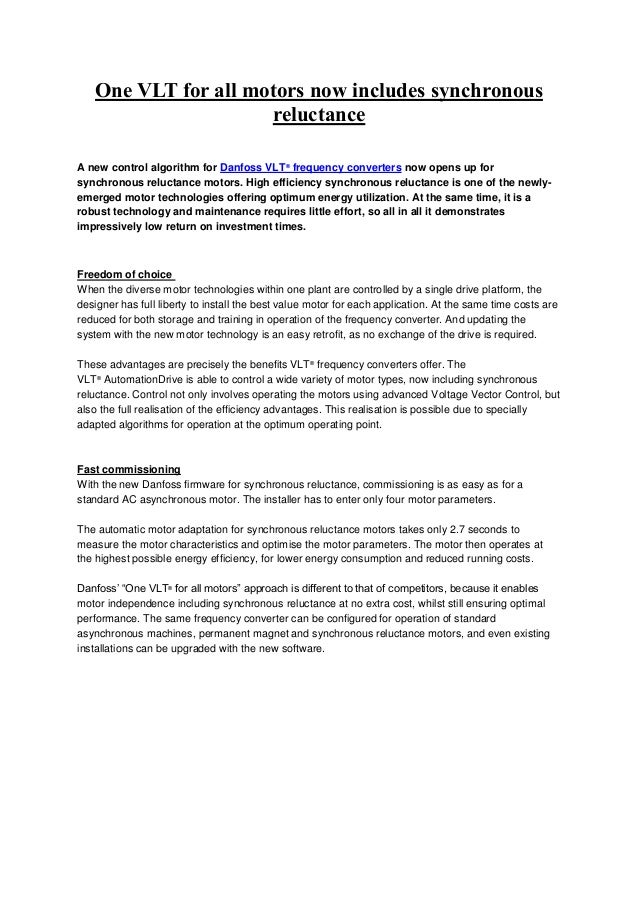 One VLT for all motors now includes synchronous reluctance

A new control algorithm for Danfoss VLT® frequency converters now opens up for synchronous reluctance motors. High efficiency synchronous reluctance is one of the newly-emerged motor technologies offering optimum energy utilization. At the same time, it is a robust technology and maintenance requires little effort, so all in all it demonstrates impressively low return on investment times.

Freedom of choice
When the diverse motor technologies within one plant are controlled by a single drive platform, the designer has full liberty to install the best value motor for each application. At the same time costs are reduced for both storage and training in operation of the frequency converter. And updating the system with the new motor technology is an easy retrofit, as no exchange of the drive is required.

These advantages are precisely the benefits VLT® frequency converters offer. The VLT® AutomationDrive is able to control a wide variety of motor types, now including synchronous reluctance. Control not only involves operating the motors using advanced Voltage Vector Control, but also the full realisation of the efficiency advantages. This realisation is possible due to specially adapted algorithms for operation at the optimum operating point.

Fast commissioning
With the new Danfoss firmware for synchronous reluctance, commissioning is as easy as for a standard AC asynchronous motor. The installer has to enter only four motor parameters.

The automatic motor adaptation for synchronous reluctance motors takes only 2.7 seconds to measure the motor characteristics and optimise the motor parameters. The motor then operates at the highest possible energy efficiency, for lower energy consumption and reduced running costs.

Danfoss' "One VLT® for all motors" approach is different to that of competitors, because it enables motor independence including synchronous reluctance at no extra cost, whilst still ensuring optimal performance. The same frequency converter can be configured for operation of standard asynchronous machines, permanent magnet and synchronous reluctance motors, and even existing installations can be upgraded with the new software.